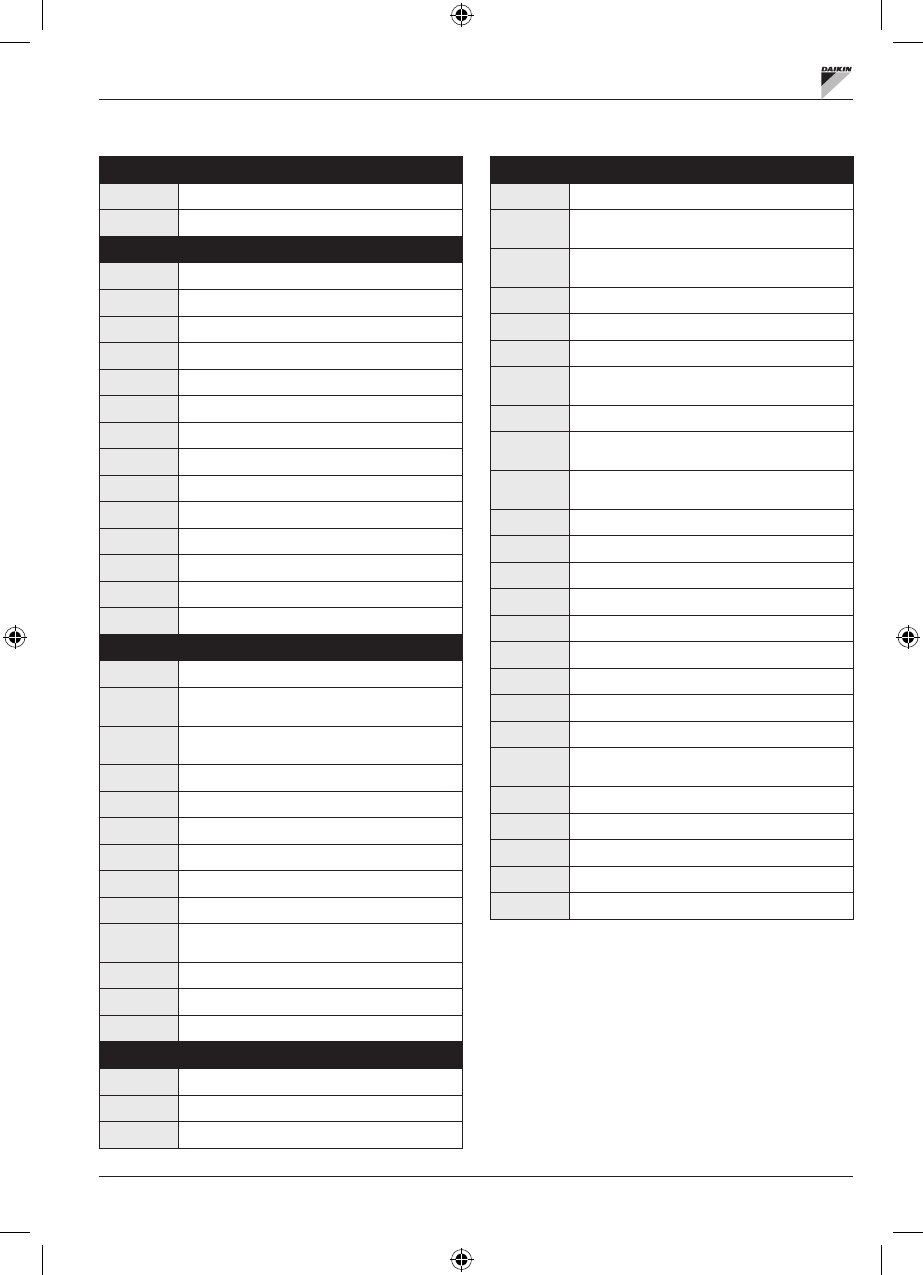 DAIKIN